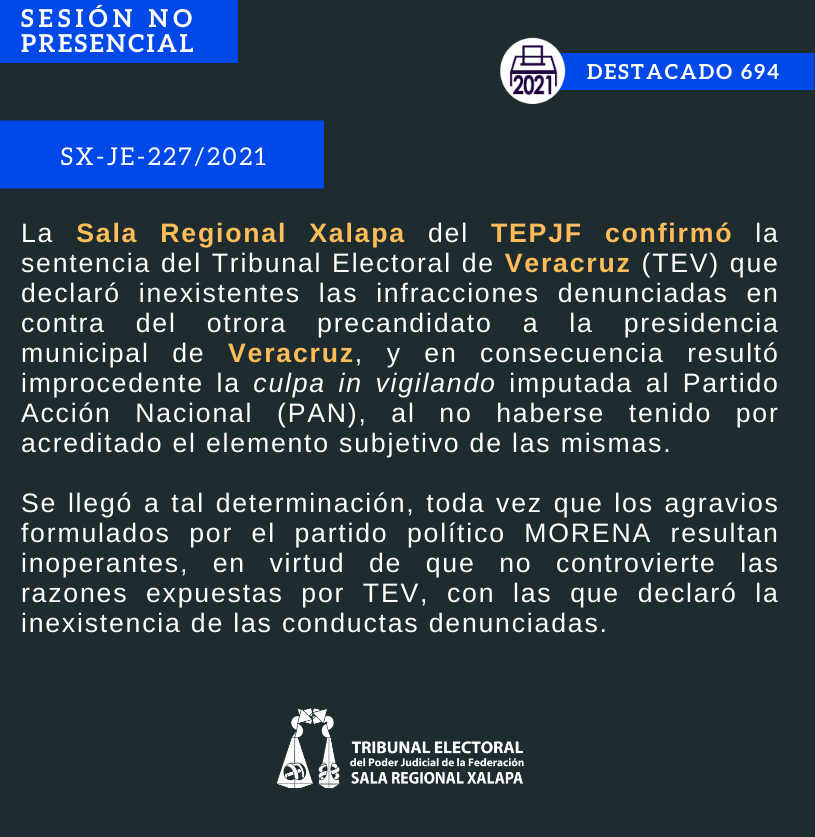 SESIÓN NO PRESENCIAL

2021

DESTACADO 694

SX-JE-227/2021

La Sala Regional Xalapa del TEPJF confirmó la sentencia del Tribunal Electoral de Veracruz (TEV) que declaró inexistentes las infracciones denunciadas en contra del otrora precandidato a la presidencia municipal de Veracruz, y en consecuencia resultó improcedente la culpa in vigilando imputada al Partido Acción Nacional (PAN), al no haberse tenido por acreditado el elemento subjetivo de las mismas.

Se llegó a tal determinación, toda vez que los agravios formulados por el partido político MORENA resultan inoperantes, en virtud de que no controvierte las razones expuestas por TEV, con las que declaró la inexistencia de las conductas denunciadas.

TRIBUNAL ELECTORAL
del Poder Judicial de la Federación
SALA REGIONAL XALAPA